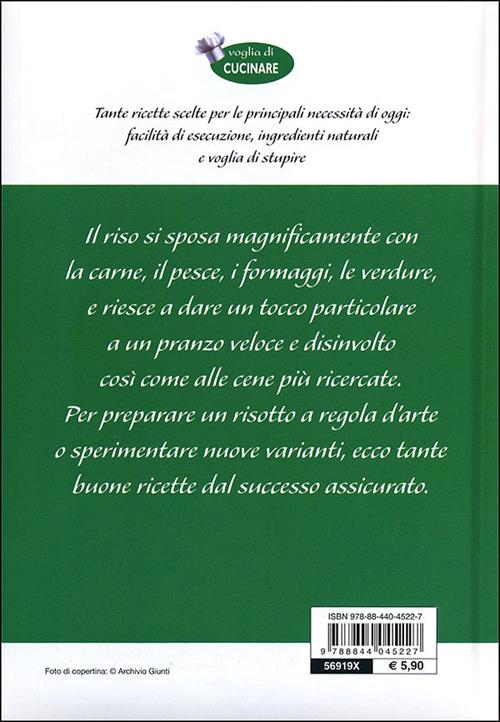 voglia di
CUCINARE

Tante ricette scelte per le principali necessità di oggi: facilità di esecuzione, ingredienti naturali e voglia di stupire

Il riso si sposa magnificamente con la carne, il pesce, i formaggi, le verdure, e riesce a dare un tocco particolare a un pranzo veloce e disinvolto così come alle cene più ricercate. Per preparare un risotto a regola d'arte o sperimentare nuove varianti, ecco tante buone ricette dal successo assicurato.

ISBN 978-88-440-4522-7

9 788844 045227

56919X € 5,90

Foto di copertina: © Archivio Giunti